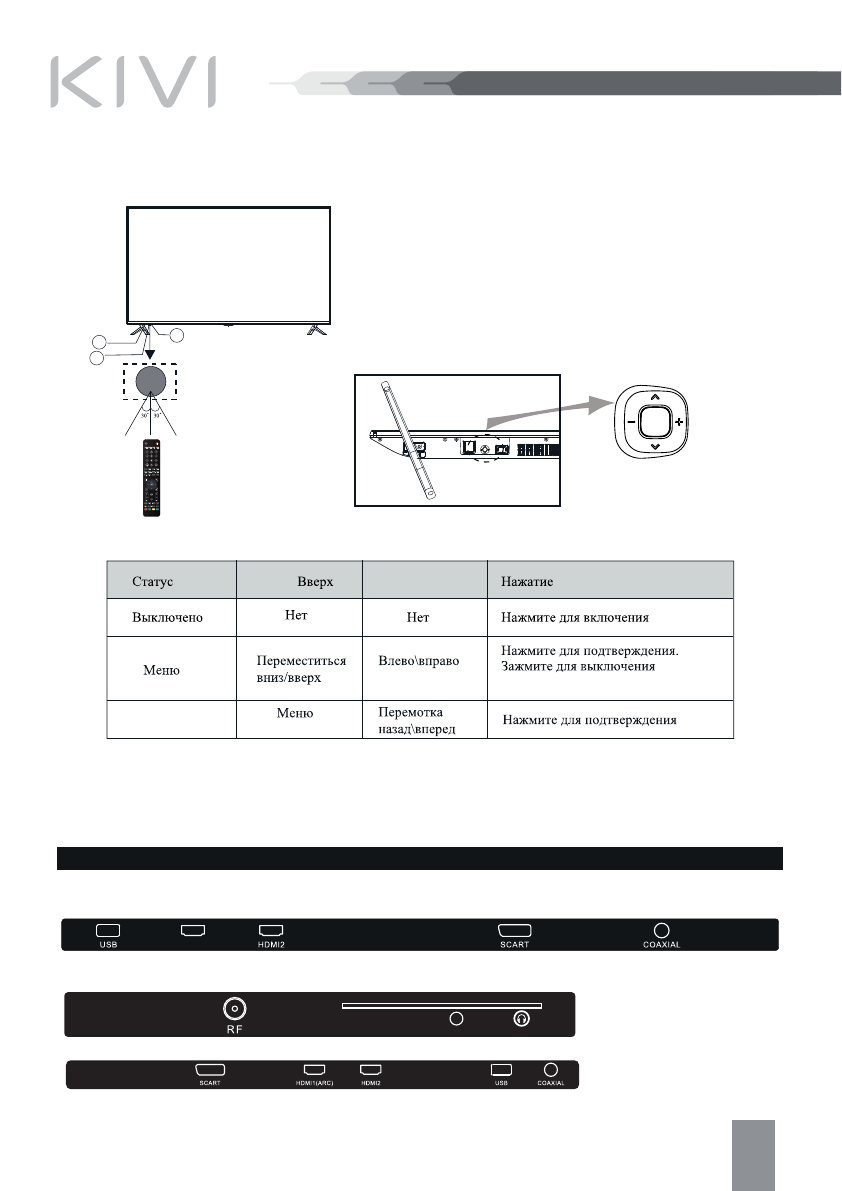 KIVI

30° 30°

| Статус | Вверх | | Нажатие |
|---|---|---|---|
| Выключено | Нет | Нет | Нажмите для включения |
| Меню | Переместиться вниз/вверх | Влево\вправо | Нажмите для подтверждения. Зажмите для выключения |
| | Меню | Перемотка назад\вперед | Нажмите для подтверждения |

USB HDMI2 SCART COAXIAL

RF

SCART HDMI1(ARC) HDMI2 USB COAXIAL